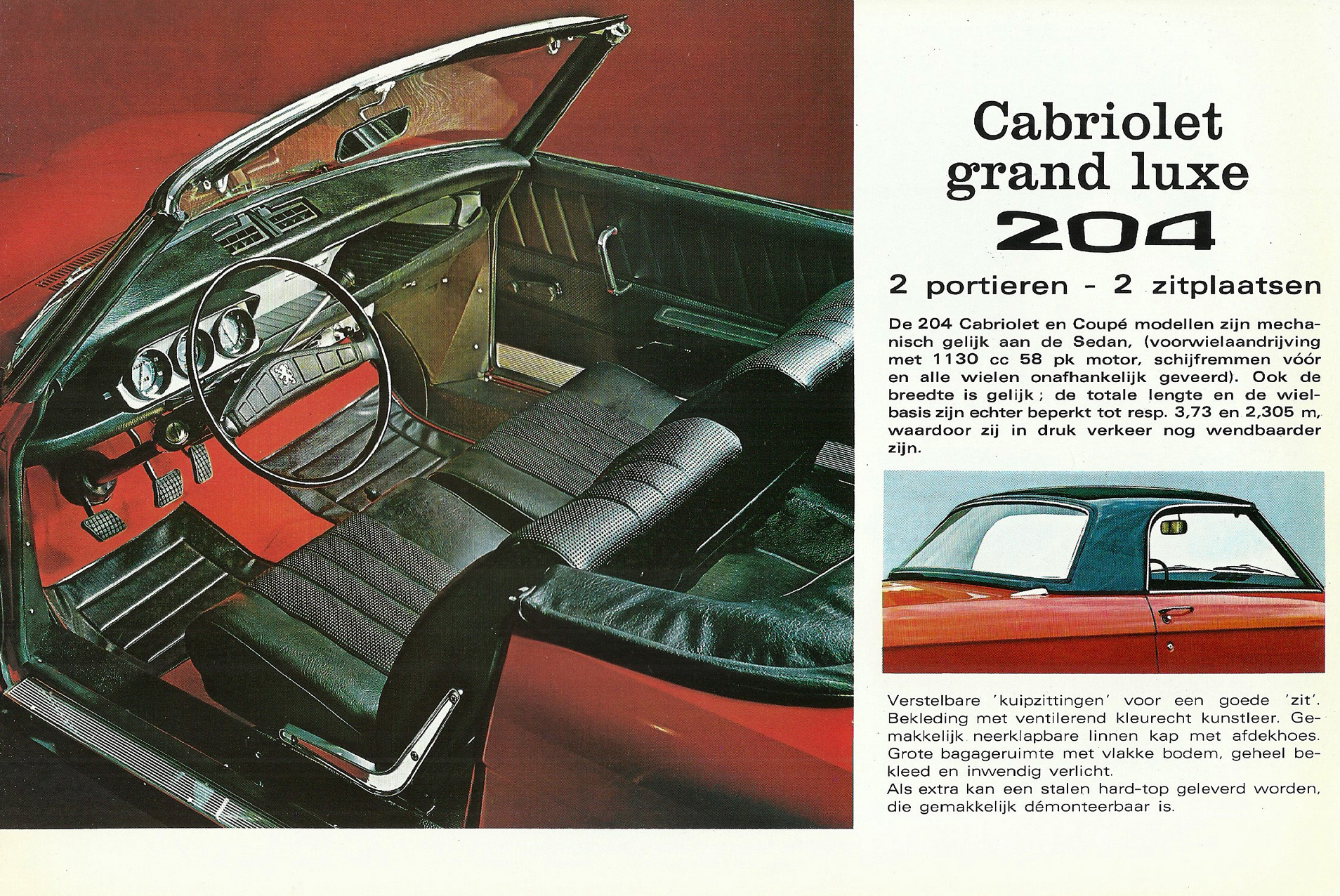 Cabriolet grand luxe 204

2 portieren - 2 zitplaatsen

De 204 Cabriolet en Coupé modellen zijn mechanisch gelijk aan de Sedan, (voorwielaandrijving met 1130 cc 58 pk motor, schijfremmen vóór en alle wielen onafhankelijk geveerd). Ook de breedte is gelijk; de totale lengte en de wielbasis zijn echter beperkt tot resp. 3,73 en 2,305 m, waardoor zij in druk verkeer nog wendbaarder zijn.

Verstelbare 'kuipzittingen' voor een goede 'zit'. Bekleding met ventilerend kleurecht kunstleer. Gemakkelijk neerklapbare linnen kap met afdekhoes. Grote bagageruimte met vlakke bodem, geheel bekleed en inwendig verlicht.
Als extra kan een stalen hard-top geleverd worden, die gemakkelijk démonteerbaar is.